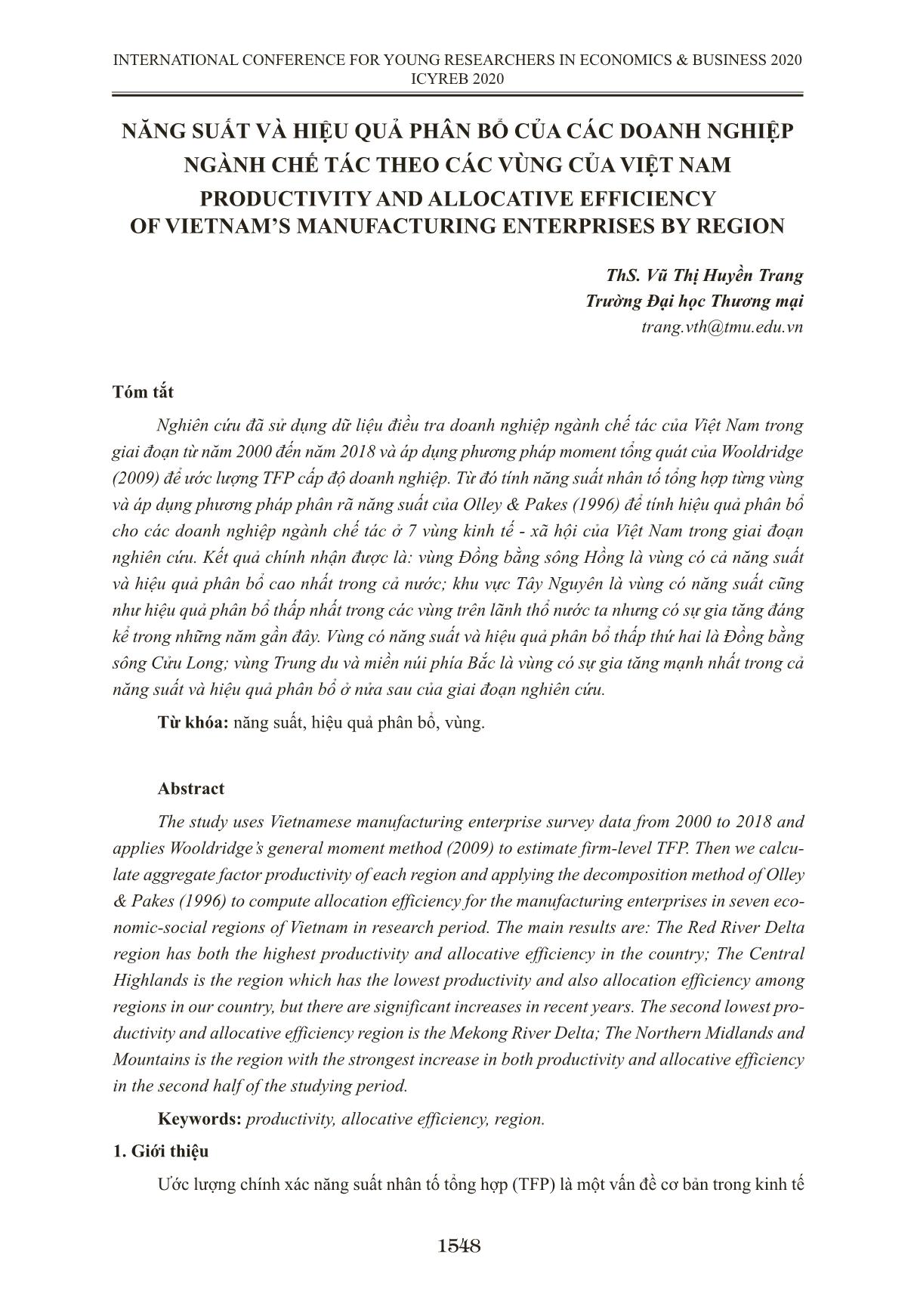 INTERNATIONAL CONFERENCE FOR YOUNG RESEARCHERS IN ECONOMICS & BUSINESS 2020
ICYREB 2020

NĂNG SUẤT VÀ HIỆU QUẢ PHÂN BỔ CỦA CÁC DOANH NGHIỆP NGÀNH CHẾ TÁC THEO CÁC VÙNG CỦA VIỆT NAM
PRODUCTIVITY AND ALLOCATIVE EFFICIENCY OF VIETNAM'S MANUFACTURING ENTERPRISES BY REGION

ThS. Vũ Thị Huyền Trang
Trường Đại học Thương mại
trang.vth@tmu.edu.vn

Tóm tắt

Nghiên cứu đã sử dụng dữ liệu điều tra doanh nghiệp ngành chế tác của Việt Nam trong giai đoạn từ năm 2000 đến năm 2018 và áp dụng phương pháp moment tổng quát của Wooldridge (2009) để ước lượng TFP cấp độ doanh nghiệp. Từ đó tính năng suất nhân tố tổng hợp từng vùng và áp dụng phương pháp phân rã năng suất của Olley & Pakes (1996) để tính hiệu quả phân bổ cho các doanh nghiệp ngành chế tác ở 7 vùng kinh tế - xã hội của Việt Nam trong giai đoạn nghiên cứu. Kết quả chính nhận được là: vùng Đồng bằng sông Hồng là vùng có cả năng suất và hiệu quả phân bổ cao nhất trong cả nước; khu vực Tây Nguyên là vùng có năng suất cũng như hiệu quả phân bổ thấp nhất trong các vùng trên lãnh thổ nước ta nhưng có sự gia tăng đáng kể trong những năm gần đây. Vùng có năng suất và hiệu quả phân bổ thấp thứ hai là Đồng bằng sông Cửu Long; vùng Trung du và miền núi phía Bắc là vùng có sự gia tăng mạnh nhất trong cả năng suất và hiệu quả phân bổ ở nửa sau của giai đoạn nghiên cứu.

Từ khóa: năng suất, hiệu quả phân bổ, vùng.

Abstract

The study uses Vietnamese manufacturing enterprise survey data from 2000 to 2018 and applies Wooldridge's general moment method (2009) to estimate firm-level TFP. Then we calculate aggregate factor productivity of each region and applying the decomposition method of Olley & Pakes (1996) to compute allocation efficiency for the manufacturing enterprises in seven economic-social regions of Vietnam in research period. The main results are: The Red River Delta region has both the highest productivity and allocative efficiency in the country; The Central Highlands is the region which has the lowest productivity and also allocation efficiency among regions in our country, but there are significant increases in recent years. The second lowest productivity and allocative efficiency region is the Mekong River Delta; The Northern Midlands and Mountains is the region with the strongest increase in both productivity and allocative efficiency in the second half of the studying period.

Keywords: productivity, allocative efficiency, region.

1. Giới thiệu

Ước lượng chính xác năng suất nhân tố tổng hợp (TFP) là một vấn đề cơ bản trong kinh tế

1548